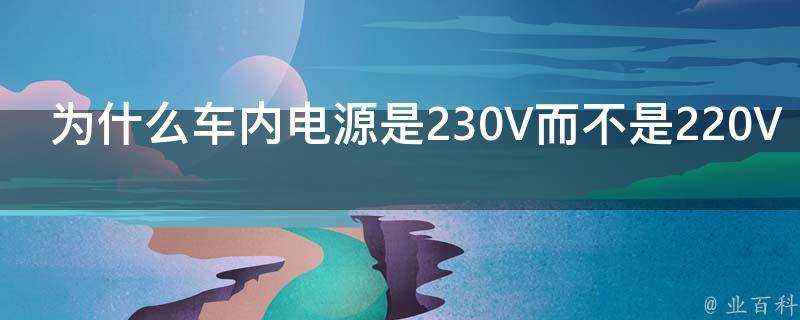 为什么车内电源是230V而不是220V

@ 业百科